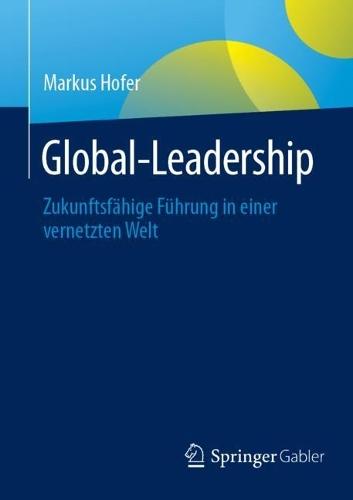 Markus Hofer

Global-Leadership

Zukunftsfähige Führung in einer vernetzten Welt

Springer Gabler